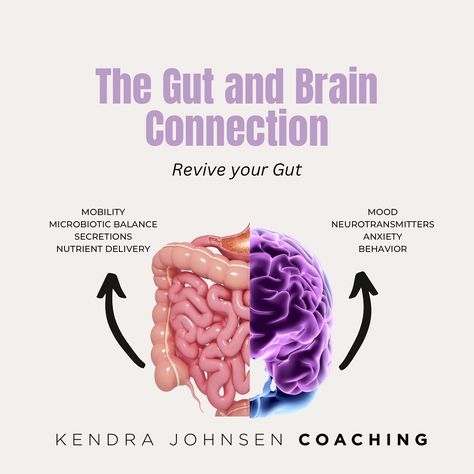 The Gut and Brain Connection

Revive your Gut

MOBILITY
MICROBIOTIC BALANCE
SECRETIONS
NUTRIENT DELIVERY

MOOD
NEUROTRANSMITTERS
ANXIETY
BEHAVIOR

KENDRA JOHNSEN COACHING